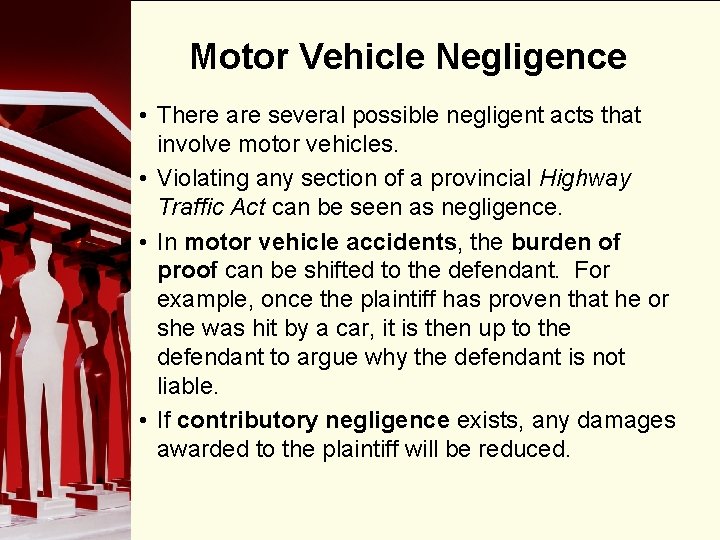 Motor Vehicle Negligence

• There are several possible negligent acts that involve motor vehicles.

• Violating any section of a provincial Highway Traffic Act can be seen as negligence.

• In motor vehicle accidents, the burden of proof can be shifted to the defendant. For example, once the plaintiff has proven that he or she was hit by a car, it is then up to the defendant to argue why the defendant is not liable.

• If contributory negligence exists, any damages awarded to the plaintiff will be reduced.